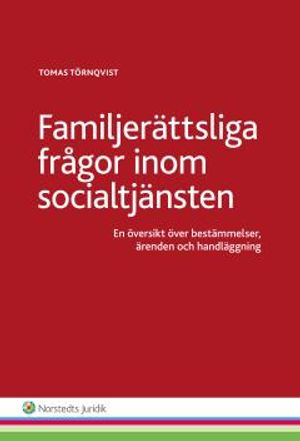 TOMAS TÖRNQVIST

Familjerättsliga frågor inom socialtjänsten

En översikt över bestämmelser, ärenden och handläggning

Norstedts Juridik